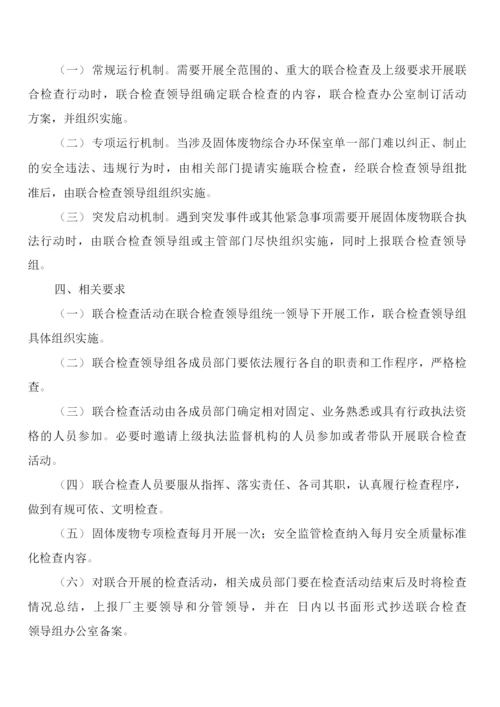 （一）常规运行机制。需要开展全范围的、重大的联合检查及上级要求开展联合检查行动时，联合检查领导组确定联合检查的内容，联合检查办公室制订活动方案，并组织实施。

（二）专项运行机制。当涉及固体废物综合办环保室单一部门难以纠正、制止的安全违法、违规行为时，由相关部门提请实施联合检查，经联合检查领导组批准后，由联合检查领导组组织实施。

（三）突发启动机制。遇到突发事件或其他紧急事项需要开展固体废物联合执法行动时，由联合检查领导组或主管部门尽快组织实施，同时上报联合检查领导组。

四、相关要求

（一）联合检查活动在联合检查领导组统一领导下开展工作，联合检查领导组具体组织实施。

（二）联合检查领导组各成员部门要依法履行各自的职责和工作程序，严格检查。

（三）联合检查活动由各成员部门确定相对固定、业务熟悉或具有行政执法资格的人员参加。必要时邀请上级执法监督机构的人员参加或者带队开展联合检查活动。

（四）联合检查人员要服从指挥、落实责任、各司其职，认真履行检查程序，做到有规可依、文明检查。

（五）固体废物专项检查每月开展一次；安全监管检查纳入每月安全质量标准化检查内容。

（六）对联合开展的检查活动，相关成员部门要在检查活动结束后及时将检查情况总结，上报厂主要领导和分管领导，并在 日内以书面形式抄送联合检查领导组办公室备案。